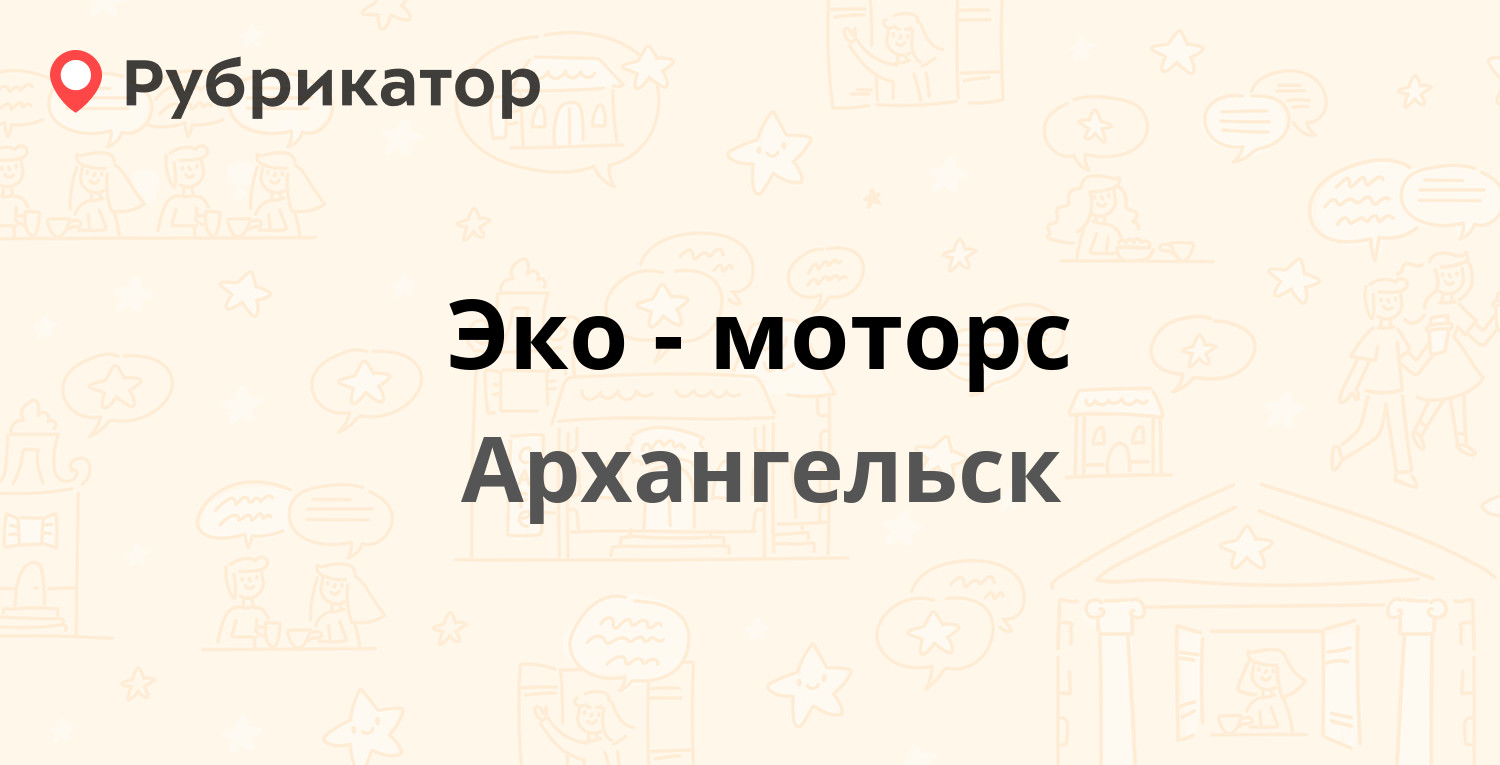 Рубрикатор

Эко - моторс
Архангельск